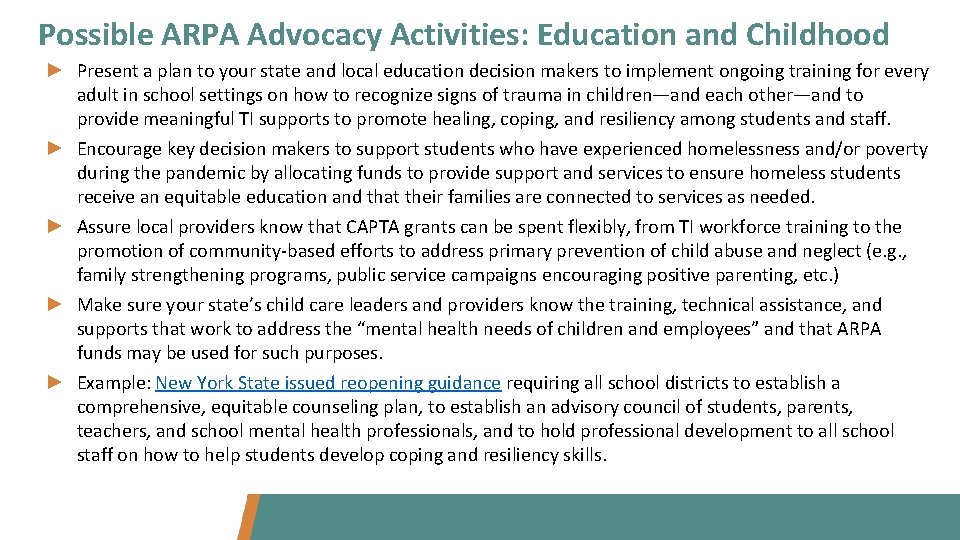 Possible ARPA Advocacy Activities: Education and Childhood

► Present a plan to your state and local education decision makers to implement ongoing training for every adult in school settings on how to recognize signs of trauma in children—and each other—and to provide meaningful TI supports to promote healing, coping, and resiliency among students and staff.

► Encourage key decision makers to support students who have experienced homelessness and/or poverty during the pandemic by allocating funds to provide support and services to ensure homeless students receive an equitable education and that their families are connected to services as needed.

► Assure local providers know that CAPTA grants can be spent flexibly, from TI workforce training to the promotion of community-based efforts to address primary prevention of child abuse and neglect (e.g., family strengthening programs, public service campaigns encouraging positive parenting, etc.)

► Make sure your state's child care leaders and providers know the training, technical assistance, and supports that work to address the "mental health needs of children and employees" and that ARPA funds may be used for such purposes.

► Example: New York State issued reopening guidance requiring all school districts to establish a comprehensive, equitable counseling plan, to establish an advisory council of students, parents, teachers, and school mental health professionals, and to hold professional development to all school staff on how to help students develop coping and resiliency skills.